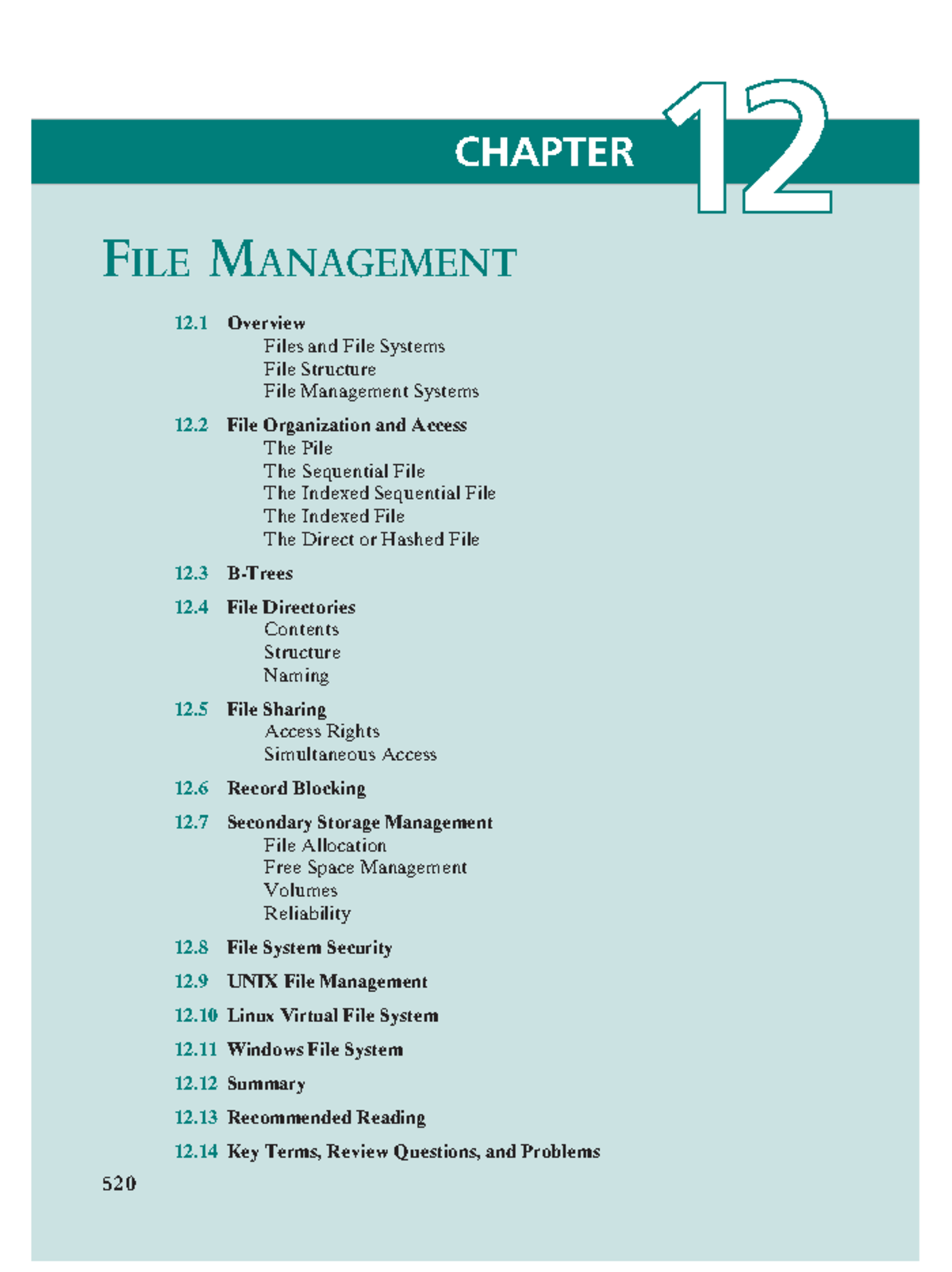 CHAPTER 12

FILE MANAGEMENT

12.1 Overview
Files and File Systems
File Structure
File Management Systems

12.2 File Organization and Access
The Pile
The Sequential File
The Indexed Sequential File
The Indexed File
The Direct or Hashed File

12.3 B-Trees

12.4 File Directories
Contents
Structure
Naming

12.5 File Sharing
Access Rights
Simultaneous Access

12.6 Record Blocking

12.7 Secondary Storage Management
File Allocation
Free Space Management
Volumes
Reliability

12.8 File System Security

12.9 UNIX File Management

12.10 Linux Virtual File System

12.11 Windows File System

12.12 Summary

12.13 Recommended Reading

12.14 Key Terms, Review Questions, and Problems

520